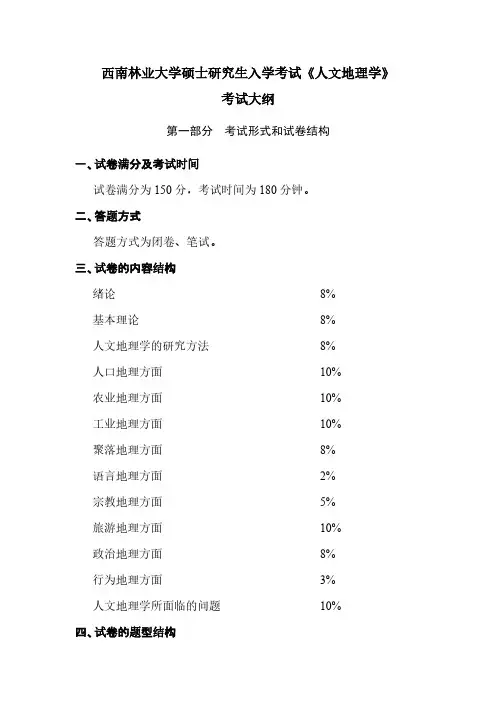 西南林业大学硕士研究生入学考试《人文地理学》

考试大纲

第一部分　考试形式和试卷结构

一、试卷满分及考试时间

试卷满分为 150 分，考试时间为 180 分钟。

二、答题方式

答题方式为闭卷、笔试。

三、试卷的内容结构

| | |
|---|---|
| 绪论 | 8% |
| 基本理论 | 8% |
| 人文地理学的研究方法 | 8% |
| 人口地理方面 | 10% |
| 农业地理方面 | 10% |
| 工业地理方面 | 10% |
| 聚落地理方面 | 8% |
| 语言地理方面 | 2% |
| 宗教地理方面 | 5% |
| 旅游地理方面 | 10% |
| 政治地理方面 | 8% |
| 行为地理方面 | 3% |
| 人文地理学所面临的问题 | 10% |

四、试卷的题型结构